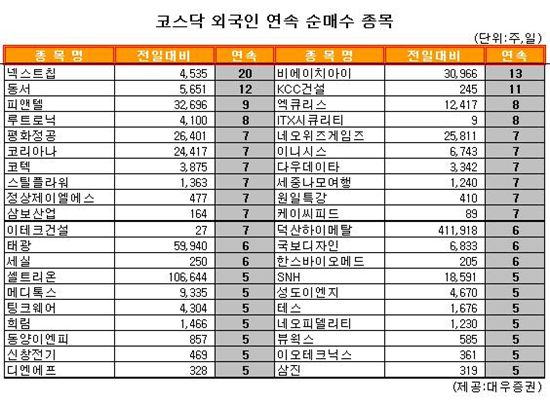 코스닥 외국인 연속 순매수 종목

(단위:주,일)

| 종 목 명 | 전일대비 | 연속 | 종 목 명 | 전일대비 | 연속 |
|---|---|---|---|---|---|
| 넥스트칩 | 4,535 | 20 | 비에이치아이 | 30,966 | 13 |
| 동서 | 5,651 | 12 | KCC건설 | 245 | 11 |
| 피앤텔 | 32,696 | 9 | 엑큐리스 | 12,417 | 8 |
| 루트로닉 | 4,100 | 8 | ITX시큐리티 | 9 | 8 |
| 평화정공 | 26,401 | 7 | 네오위즈게임즈 | 25,811 | 7 |
| 코리아나 | 24,417 | 7 | 이니시스 | 6,743 | 7 |
| 코텍 | 3,875 | 7 | 다우데이타 | 3,342 | 7 |
| 스틸플라워 | 1,363 | 7 | 세중나모여행 | 1,240 | 7 |
| 정상제이엘에스 | 477 | 7 | 원일특강 | 410 | 7 |
| 삼보산업 | 164 | 7 | 케이씨피드 | 89 | 7 |
| 이테크건설 | 27 | 7 | 덕산하이메탈 | 411,918 | 6 |
| 태광 | 59,940 | 6 | 국보디자인 | 6,833 | 6 |
| 세실 | 250 | 6 | 한스바이오메드 | 205 | 6 |
| 셀트리온 | 106,644 | 5 | SNH | 18,591 | 5 |
| 메디톡스 | 9,335 | 5 | 성도이엔지 | 4,670 | 5 |
| 팅크웨어 | 4,304 | 5 | 테스 | 1,676 | 5 |
| 희림 | 1,466 | 5 | 네오피델리티 | 1,230 | 5 |
| 동양이엔피 | 857 | 5 | 뷰웍스 | 585 | 5 |
| 신창전기 | 469 | 5 | 이오테크닉스 | 361 | 5 |
| 디엔에프 | 328 | 5 | 삼진 | 319 | 5 |

(제공:대우증권)